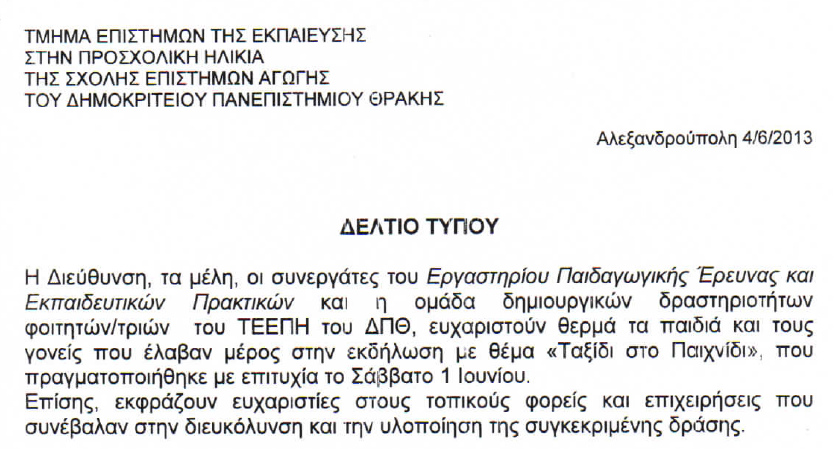 ΤΜΗΜΑ ΕΠΙΣΤΗΜΩΝ ΤΗΣ ΕΚΠΑΙΕΥΣΗΣ
ΣΤΗΝ ΠΡΟΣΧΟΛΙΚΗ ΗΛΙΚΙΑ
ΤΗΣ ΣΧΟΛΗΣ ΕΠΙΣΤΗΜΩΝ ΑΓΩΓΗΣ
ΤΟΥ ΔΗΜΟΚΡΙΤΕΙΟΥ ΠΑΝΕΠΙΣΤΗΜΙΟΥ ΘΡΑΚΗΣ

Αλεξανδρούπολη 4/6/2013

ΔΕΛΤΙΟ ΤΥΠΟΥ

Η Διεύθυνση, τα μέλη, οι συνεργάτες του Εργαστηρίου Παιδαγωγικής Έρευνας και Εκπαιδευτικών Πρακτικών και η ομάδα δημιουργικών δραστηριοτήτων φοιτητών/τριών του ΤΕΕΠΗ του ΔΠΘ, ευχαριστούν θερμά τα παιδιά και τους γονείς που έλαβαν μέρος στην εκδήλωση με θέμα «Ταξίδι στο Παιχνίδι», που πραγματοποιήθηκε με επιτυχία το Σάββατο 1 Ιουνίου.
Επίσης, εκφράζουν ευχαριστίες στους τοπικούς φορείς και επιχειρήσεις που συνέβαλαν στην διευκόλυνση και την υλοποίηση της συγκεκριμένης δράσης.